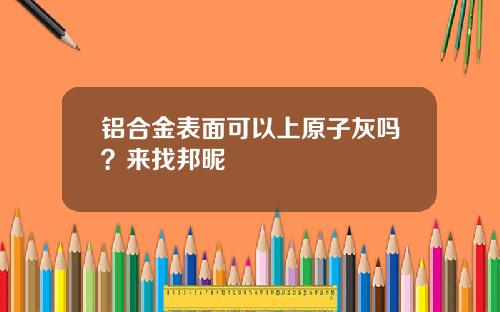 铝合金表面可以上原子灰吗？来找邦昵